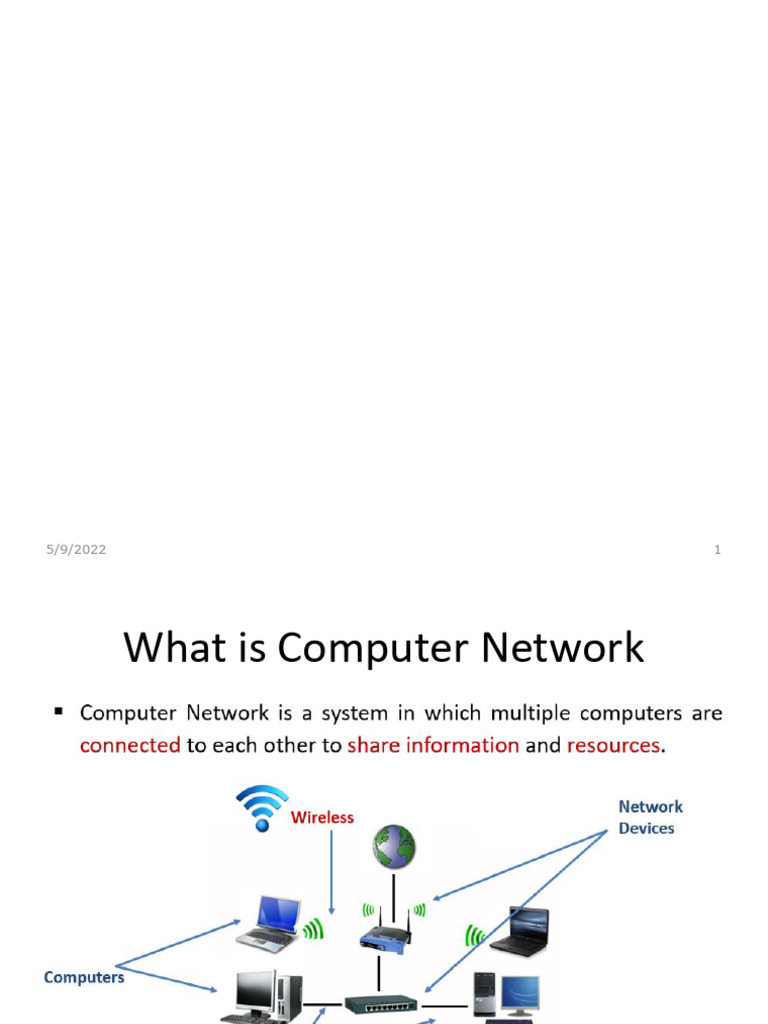 5/9/2022

1

What is Computer Network

▪ Computer Network is a system in which multiple computers are connected to each other to share information and resources.

Wireless

Network Devices

Computers